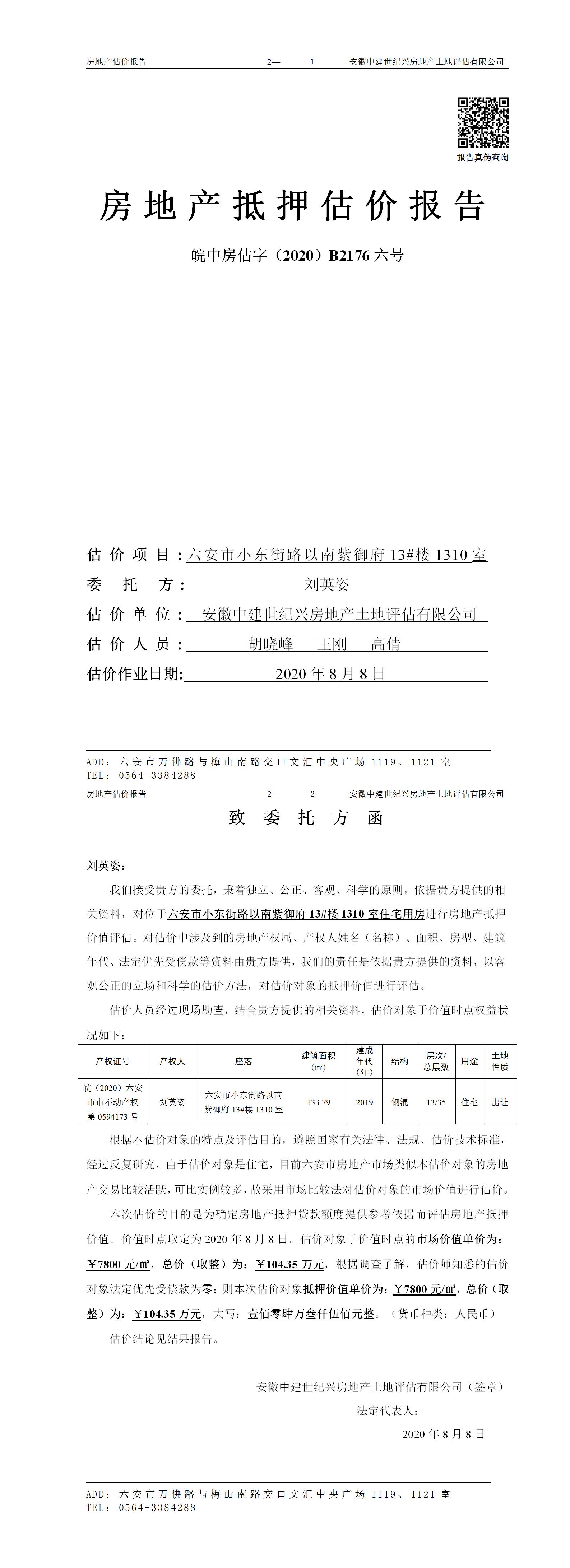 房地产估价报告 2— 1 安徽中建世纪兴房地产土地评估有限公司

报告真伪查询

房地产抵押估价报告

皖中房估字（2020）B2176 六号

估价项目：六安市小东街路以南紫御府 13#楼 1310 室
委托方：刘英姿
估价单位：安徽中建世纪兴房地产土地评估有限公司
估价人员：胡晓峰 王刚 高倩
估价作业日期：2020 年 8 月 8 日

ADD：六安市万佛路与梅山南路交口文汇中央广场 1119、1121 室
TEL：0564-3384288

房地产估价报告 2— 2 安徽中建世纪兴房地产土地评估有限公司

致委托方函

刘英姿：

我们接受贵方的委托，秉着独立、公正、客观、科学的原则，依据贵方提供的相关资料，对位于六安市小东街路以南紫御府 13#楼 1310 室住宅用房进行房地产抵押价值评估。对估价中涉及到的房地产权属、产权人姓名（名称）、面积、房型、建筑年代、法定优先受偿款等资料由贵方提供，我们的责任是依据贵方提供的资料，以客观公正的立场和科学的估价方法，对估价对象的抵押价值进行评估。

估价人员经过现场勘查，结合贵方提供的相关资料，估价对象于价值时点权益状况如下：

| 产权证号 | 产权人 | 座落 | 建筑面积（㎡） | 建成年代（年） | 结构 | 层次/总层数 | 用途 | 土地性质 |
|---|---|---|---|---|---|---|---|---|
| 皖（2020）六安市市不动产权第 0594173 号 | 刘英姿 | 六安市小东街路以南紫御府 13#楼 1310 室 | 133.79 | 2019 | 钢混 | 13/35 | 住宅 | 出让 |

根据本估价对象的特点及评估目的，遵照国家有关法律、法规、估价技术标准，经过反复研究，由于估价对象是住宅，目前六安市房地产市场类似本估价对象的房地产交易比较活跃，可比实例较多，故采用市场比较法对估价对象的市场价值进行估价。

本次估价的目的是为确定房地产抵押贷款额度提供参考依据而评估房地产抵押价值。价值时点取定为 2020 年 8 月 8 日。估价对象于价值时点的市场价值单价为：￥7800 元/㎡，总价（取整）为：￥104.35 万元，根据调查了解，估价师知悉的估价对象法定优先受偿款为零；则本次估价对象抵押价值单价为：￥7800 元/㎡，总价（取整）为：￥104.35 万元，大写：壹佰零肆万叁仟伍佰元整。（货币种类：人民币）

估价结论见结果报告。

安徽中建世纪兴房地产土地评估有限公司（签章）
法定代表人：
2020 年 8 月 8 日

ADD：六安市万佛路与梅山南路交口文汇中央广场 1119、1121 室
TEL：0564-3384288